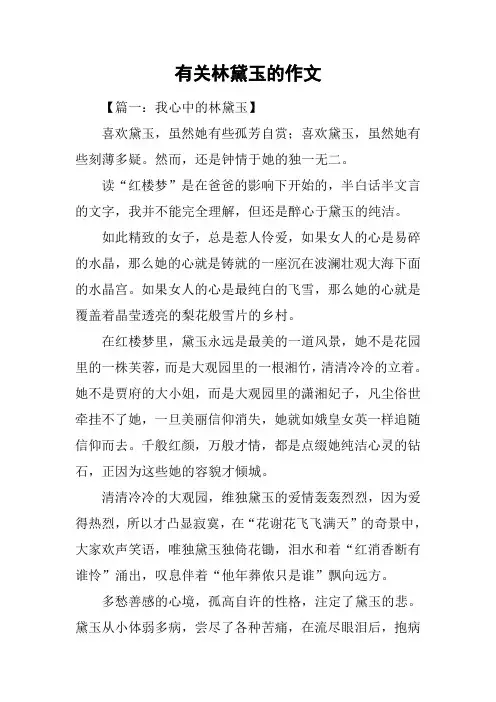 有关林黛玉的作文

【篇一：我心中的林黛玉】

喜欢黛玉，虽然她有些孤芳自赏；喜欢黛玉，虽然她有些刻薄多疑。然而，还是钟情于她的独一无二。

读“红楼梦”是在爸爸的影响下开始的，半白话半文言的文字，我并不能完全理解，但还是醉心于黛玉的纯洁。

如此精致的女子，总是惹人怜爱，如果女人的心是易碎的水晶，那么她的心就是铸就的一座沉在波澜壮观大海下面的水晶宫。如果女人的心是最纯白的飞雪，那么她的心就是覆盖着晶莹透亮的梨花般雪片的乡村。

在红楼梦里，黛玉永远是最美的一道风景，她不是花园里的一株芙蓉，而是大观园里的一根湘竹，清清冷冷的立着。她不是贾府的大小姐，而是大观园里的潇湘妃子，凡尘俗世牵挂不了她，一旦美丽信仰消失，她就如娥皇女英一样追随信仰而去。千般红颜，万般才情，都是点缀她纯洁心灵的钻石，正因为这些她的容貌才倾城。

清清冷冷的大观园，维独黛玉的爱情轰轰烈烈，因为爱得热烈，所以才凸显寂寞，在“花谢花飞飞满天”的奇景中，大家欢声笑语，唯独黛玉独倚花锄，泪水和着“红消香断有谁怜”涌出，叹息伴着“他年葬侬只是谁”飘向远方。

多愁善感的心境，孤高自许的性格，注定了黛玉的悲。黛玉从小体弱多病，尝尽了各种苦痛，在流尽眼泪后，抱病